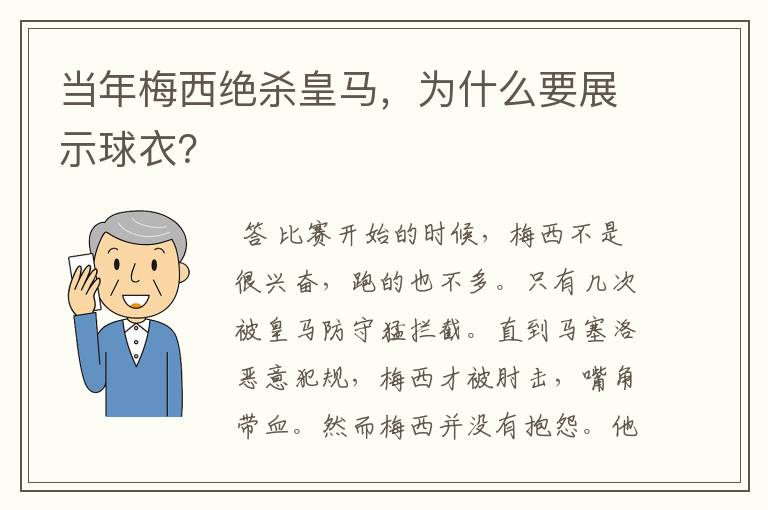 当年梅西绝杀皇马，为什么要展示球衣?

答 比赛开始的时候，梅西不是很兴奋，跑的也不多。只有几次被皇马防守猛拦截。直到马塞洛恶意犯规，梅西才被肘击，嘴角带血。然而梅西并没有抱怨。他